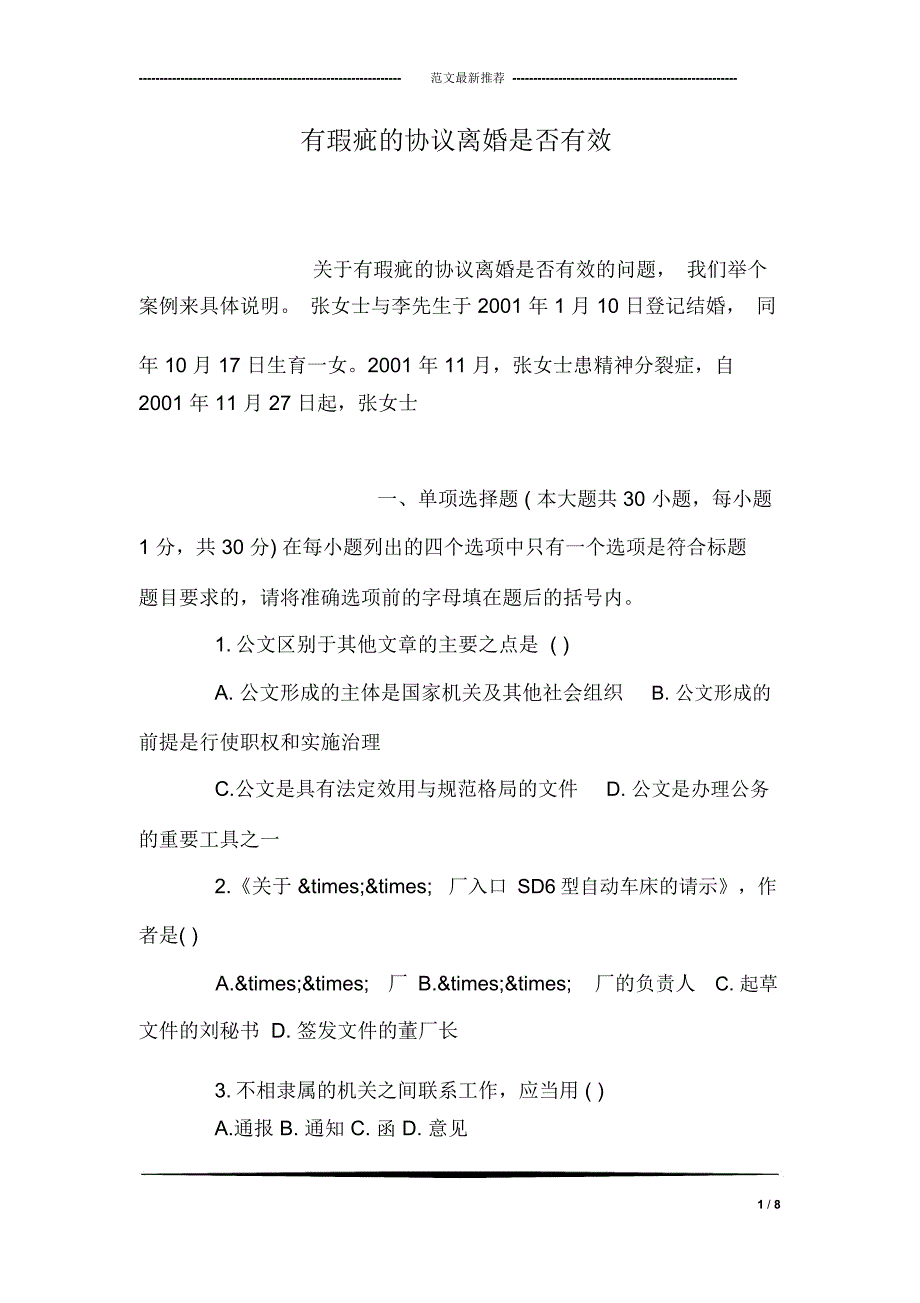 范文最新推荐

有瑕疵的协议离婚是否有效

关于有瑕疵的协议离婚是否有效的问题， 我们举个案例来具体说明。 张女士与李先生于 2001 年 1 月 10 日登记结婚， 同年 10 月 17 日生育一女。2001 年 11 月，张女士患精神分裂症，自 2001 年 11 月 27 日起，张女士

一、单项选择题 ( 本大题共 30 小题，每小题 1 分，共 30 分) 在每小题列出的四个选项中只有一个选项是符合标题题目要求的，请将准确选项前的字母填在题后的括号内。

1. 公文区别于其他文章的主要之点是 ( )

A. 公文形成的主体是国家机关及其他社会组织 B. 公文形成的前提是行使职权和实施治理

C.公文是具有法定效用与规范格局的文件 D. 公文是办理公务的重要工具之一

2.《关于 &times;&times; 厂入口 SD6 型自动车床的请示》，作者是( )

A.&times;&times; 厂 B.&times;&times; 厂的负责人 C. 起草文件的刘秘书 D. 签发文件的董厂长

3. 不相隶属的机关之间联系工作，应当用 ( )
A.通报 B. 通知 C. 函 D. 意见

1 / 8